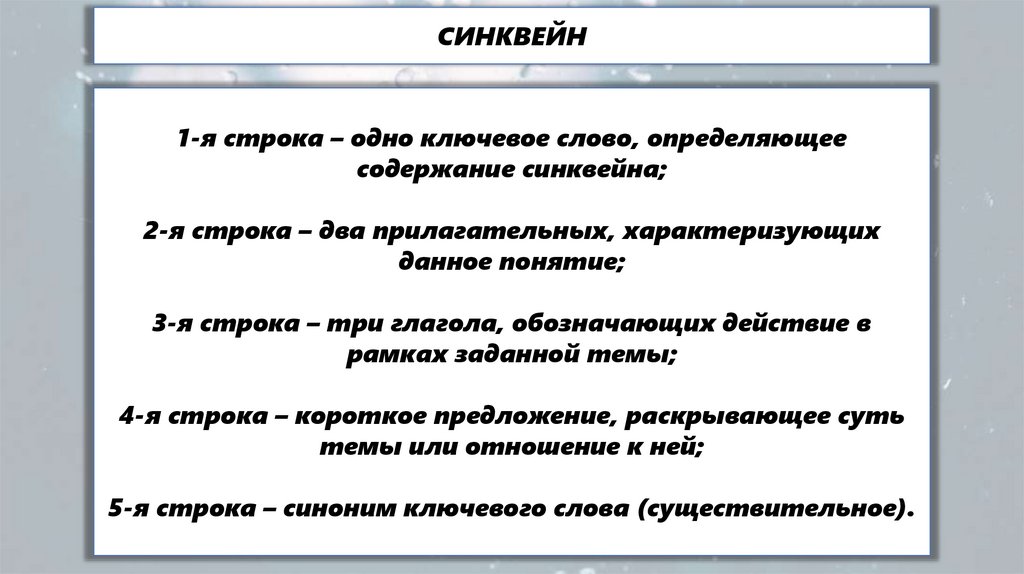 СИНКВЕЙН

1-я строка – одно ключевое слово, определяющее содержание синквейна;

2-я строка – два прилагательных, характеризующих данное понятие;

3-я строка – три глагола, обозначающих действие в рамках заданной темы;

4-я строка – короткое предложение, раскрывающее суть темы или отношение к ней;

5-я строка – синоним ключевого слова (существительное).